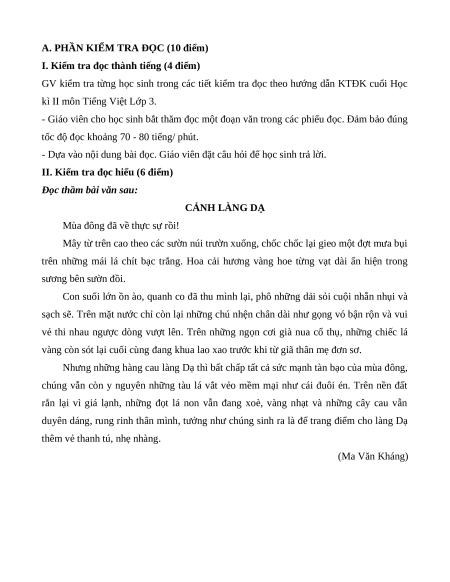 A. PHẦN KIỂM TRA ĐỌC (10 điểm)
I. Kiểm tra đọc thành tiếng (4 điểm)
GV kiểm tra từng học sinh trong các tiết kiểm tra đọc theo hướng dẫn KTĐK cuối Học kì II môn Tiếng Việt Lớp 3.
- Giáo viên cho học sinh bắt thăm đọc một đoạn văn trong các phiếu đọc. Đảm bảo đúng tốc độ đọc khoảng 70 - 80 tiếng/ phút.
- Dựa vào nội dung bài đọc. Giáo viên đặt câu hỏi để học sinh trả lời.
II. Kiểm tra đọc hiểu (6 điểm)
Đọc thầm bài văn sau:
CẢNH LÀNG DẠ
Mùa đông đã về thực sự rồi!
Mây từ trên cao theo các sườn núi trườn xuống, chốc chốc lại gieo một đợt mưa bụi trên những mái lá chít bạc trắng. Hoa cải hương vàng hoe từng vạt dài ẩn hiện trong sương bên sườn đồi.
Con suối lớn ồn ào, quanh co đã thu mình lại, phô những dải sỏi cuội nhẵn nhụi và sạch sẽ. Trên mặt nước chỉ còn lại những chú nhện chân dài như gọng vó bận rộn và vui vẻ thi nhau ngược dòng vượt lên. Trên những ngọn cơi già nua cổ thụ, những chiếc lá vàng còn sót lại cuối cùng đang khua lao xao trước khi từ giã thân mẹ đơn sơ.
Nhưng những hàng cau làng Dạ thì bất chấp tất cả sức mạnh tàn bạo của mùa đông, chúng vẫn còn y nguyên những tàu lá vắt vẻo mềm mại như cái đuôi én. Trên nền đất rắn lại vì giá lạnh, những đọt lá non vẫn đang xoè, vàng nhạt và những cây cau vẫn duyên dáng, rung rinh thân mình, tưởng như chúng sinh ra là để trang điểm cho làng Dạ thêm vẻ thanh tú, nhẹ nhàng.
(Ma Văn Kháng)